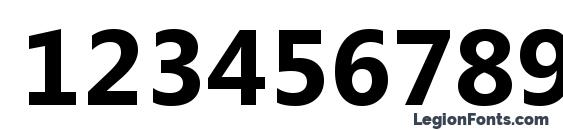 123456789
LegionFonts.com